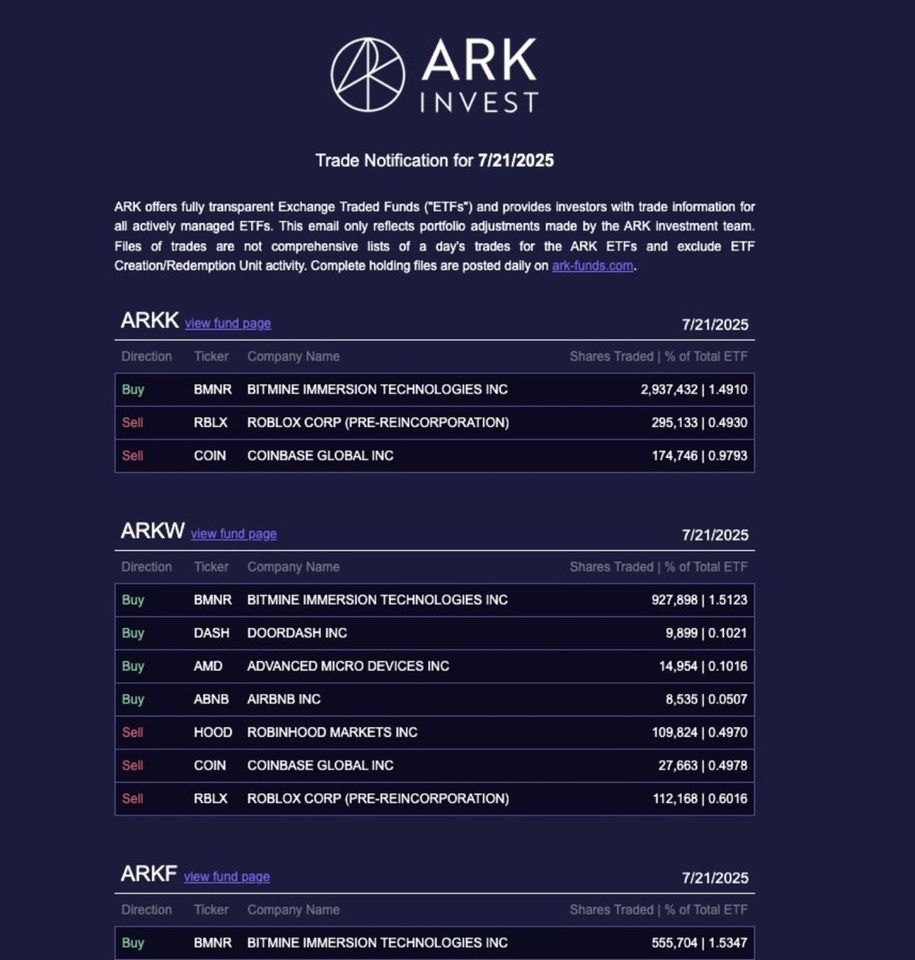 ARK
INVEST

Trade Notification for 7/21/2025

ARK offers fully transparent Exchange Traded Funds ("ETFs") and provides investors with trade information for all actively managed ETFs. This email only reflects portfolio adjustments made by the ARK investment team. Files of trades are not comprehensive lists of a day's trades for the ARK ETFs and exclude ETF Creation/Redemption Unit activity. Complete holding files are posted daily on ark-funds.com.

ARKK view fund page 7/21/2025

| Direction | Ticker | Company Name | Shares Traded \| % of Total ETF |
|---|---|---|---|
| Buy | BMNR | BITMINE IMMERSION TECHNOLOGIES INC | 2,937,432 \| 1.4910 |
| Sell | RBLX | ROBLOX CORP (PRE-REINCORPORATION) | 295,133 \| 0.4930 |
| Sell | COIN | COINBASE GLOBAL INC | 174,746 \| 0.9793 |

ARKW view fund page 7/21/2025

| Direction | Ticker | Company Name | Shares Traded \| % of Total ETF |
|---|---|---|---|
| Buy | BMNR | BITMINE IMMERSION TECHNOLOGIES INC | 927,898 \| 1.5123 |
| Buy | DASH | DOORDASH INC | 9,899 \| 0.1021 |
| Buy | AMD | ADVANCED MICRO DEVICES INC | 14,954 \| 0.1016 |
| Buy | ABNB | AIRBNB INC | 8,535 \| 0.0507 |
| Sell | HOOD | ROBINHOOD MARKETS INC | 109,824 \| 0.4970 |
| Sell | COIN | COINBASE GLOBAL INC | 27,663 \| 0.4978 |
| Sell | RBLX | ROBLOX CORP (PRE-REINCORPORATION) | 112,168 \| 0.6016 |

ARKF view fund page 7/21/2025

| Direction | Ticker | Company Name | Shares Traded \| % of Total ETF |
|---|---|---|---|
| Buy | BMNR | BITMINE IMMERSION TECHNOLOGIES INC | 555,704 \| 1.5347 |